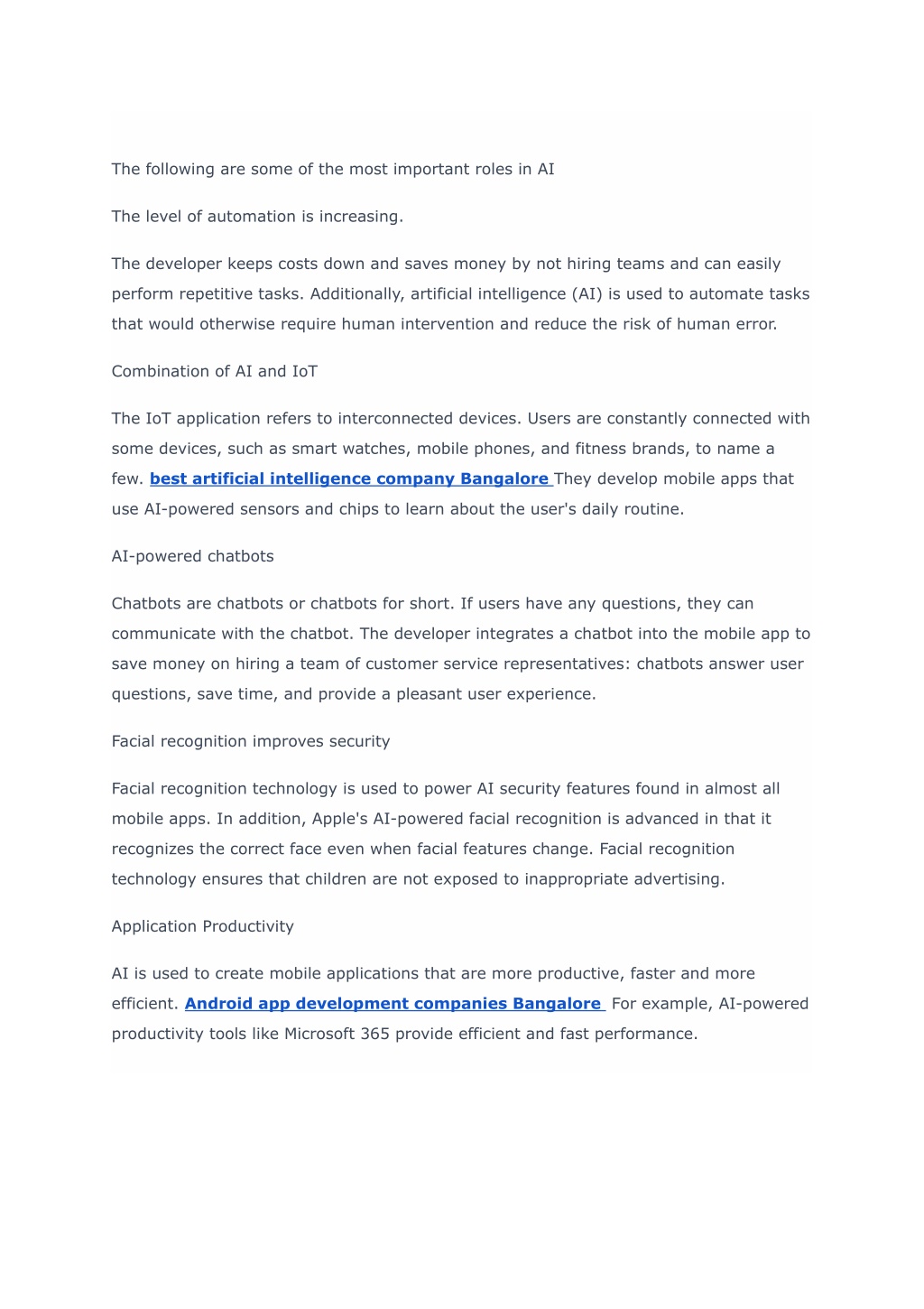 The following are some of the most important roles in AI

The level of automation is increasing.

The developer keeps costs down and saves money by not hiring teams and can easily perform repetitive tasks. Additionally, artificial intelligence (AI) is used to automate tasks that would otherwise require human intervention and reduce the risk of human error.

Combination of AI and IoT

The IoT application refers to interconnected devices. Users are constantly connected with some devices, such as smart watches, mobile phones, and fitness brands, to name a few. best artificial intelligence company Bangalore They develop mobile apps that use AI-powered sensors and chips to learn about the user's daily routine.

AI-powered chatbots

Chatbots are chatbots or chatbots for short. If users have any questions, they can communicate with the chatbot. The developer integrates a chatbot into the mobile app to save money on hiring a team of customer service representatives: chatbots answer user questions, save time, and provide a pleasant user experience.

Facial recognition improves security

Facial recognition technology is used to power AI security features found in almost all mobile apps. In addition, Apple's AI-powered facial recognition is advanced in that it recognizes the correct face even when facial features change. Facial recognition technology ensures that children are not exposed to inappropriate advertising.

Application Productivity

AI is used to create mobile applications that are more productive, faster and more efficient. Android app development companies Bangalore For example, AI-powered productivity tools like Microsoft 365 provide efficient and fast performance.